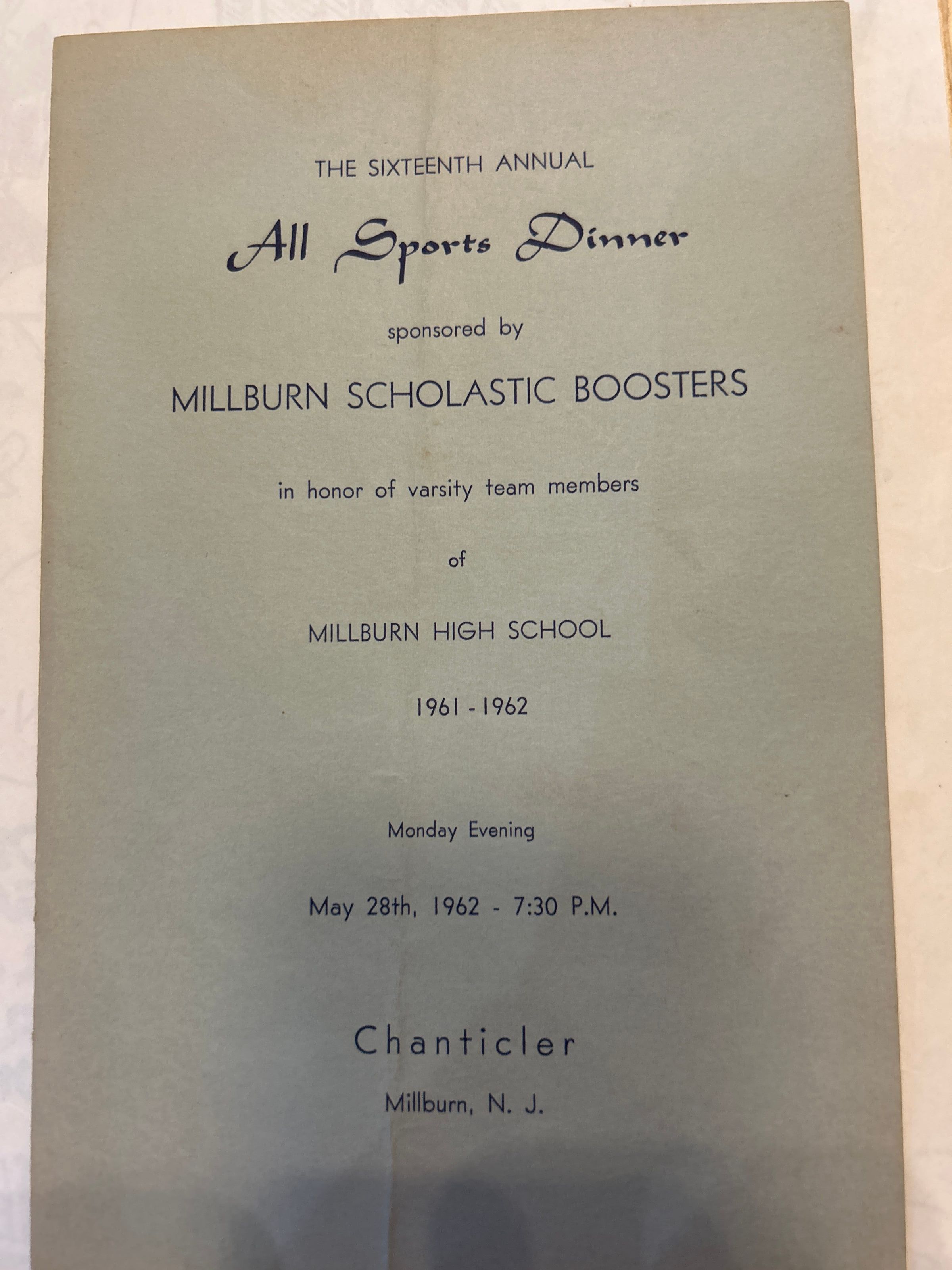 THE SIXTEENTH ANNUAL

All Sports Dinner

sponsored by

MILLBURN SCHOLASTIC BOOSTERS

in honor of varsity team members

of

MILLBURN HIGH SCHOOL

1961 - 1962

Monday Evening

May 28th, 1962 - 7:30 P.M.

Chanticler

Millburn, N. J.